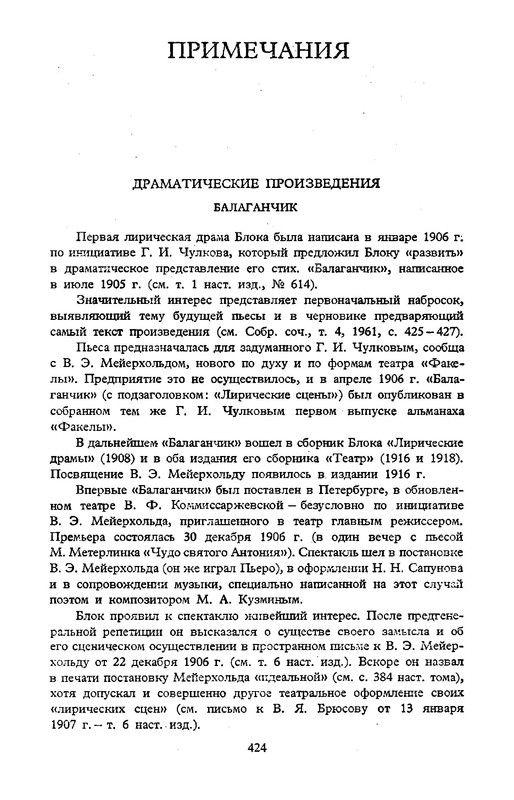 ПРИМЕЧАНИЯ

ДРАМАТИЧЕСКИЕ ПРОИЗВЕДЕНИЯ

БАЛАГАНЧИК

Первая лирическая драма Блока была написана в январе 1906 г. по инициативе Г. И. Чулкова, который предложил Блоку «развить» в драматическое представление его стих. «Балаганчик», написанное в июле 1905 г. (см. т. 1 наст. изд., № 614).

Значительный интерес представляет первоначальный набросок, выявляющий тему будущей пьесы и в черновике предваряющий самый текст произведения (см. Собр. соч., т. 4, 1961, с. 425–427).

Пьеса предназначалась для задуманного Г. И. Чулковым, сообща с В. Э. Мейерхольдом, нового по духу и по формам театра «Факелы». Предприятие это не осуществилось, и в апреле 1906 г. «Балаганчик» (с подзаголовком: «Лирические сцены») был опубликован в собранном тем же Г. И. Чулковым первом выпуске альманаха «Факелы».

В дальнейшем «Балаганчик» вошел в сборник Блока «Лирические драмы» (1908) и в оба издания его сборника «Театр» (1916 и 1918). Посвящение В. Э. Мейерхольду появилось в издании 1916 г.

Впервые «Балаганчик» был поставлен в Петербурге, в обновленном театре В. Ф. Коммиссаржевской – безусловно по инициативе В. Э. Мейерхольда, приглашенного в театр главным режиссером. Премьера состоялась 30 декабря 1906 г. (в один вечер с пьесой М. Метерлинка «Чудо святого Антония»). Спектакль шел в постановке В. Э. Мейерхольда (он же играл Пьеро), в оформлении Н. Н. Сапунова и в сопровождении музыки, специально написанной на этот случай поэтом и композитором М. А. Кузминым.

Блок проявил к спектаклю живейший интерес. После предгенеральной репетиции он высказался о существе своего замысла и об его сценическом осуществлении в пространном письме к В. Э. Мейерхольду от 22 декабря 1906 г. (см. т. 6 наст. изд.). Вскоре он назвал в печати постановку Мейерхольда «идеальной» (см. с. 384 наст. тома), хотя допускал и совершенно другое театральное оформление своих «лирических сцен» (см. письмо к В. Я. Брюсову от 13 января 1907 г. – т. 6 наст. изд.).

424